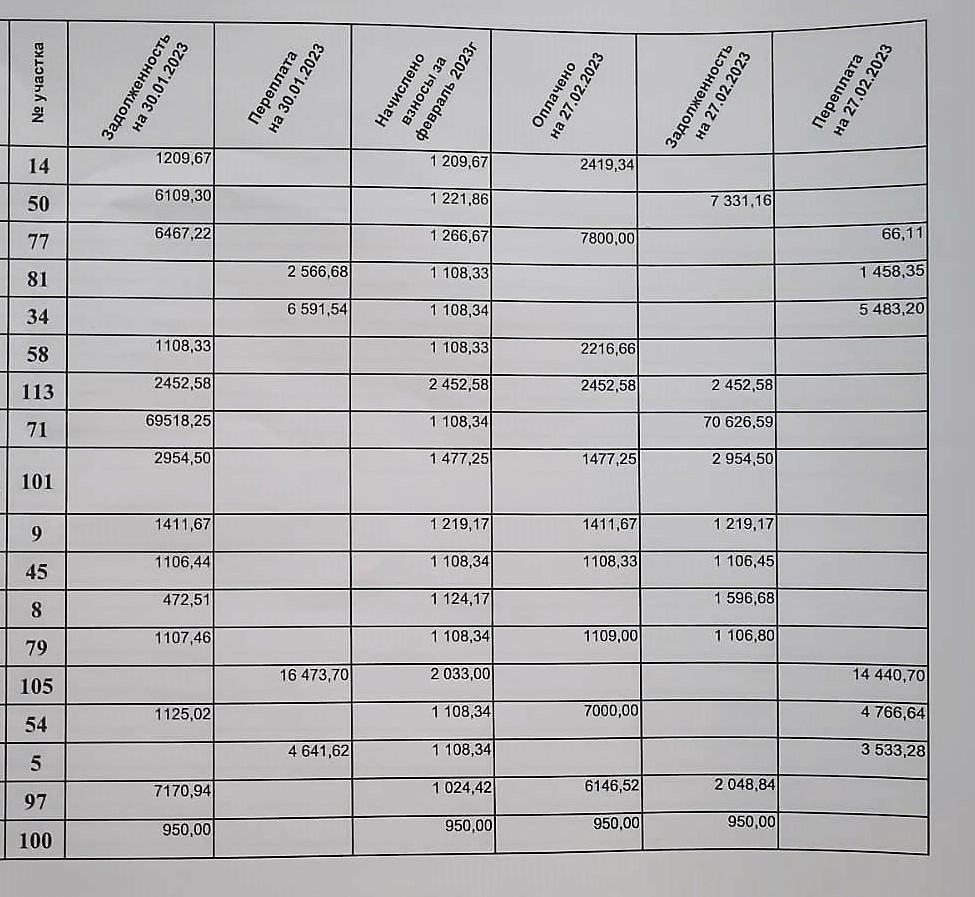 | № участка | Задолженность на 30.01.2023 | Переплата на 30.01.2023 | Начислено взносы за февраль 2023г | Оплачено на 27.02.2023 | Задолженность на 27.02.2023 | Переплата на 27.02.2023 |
|---|---|---|---|---|---|---|
| 14 | 1209,67 | | 1 209,67 | 2419,34 | | |
| 50 | 6109,30 | | 1 221,86 | | 7 331,16 | |
| 77 | 6467,22 | | 1 266,67 | 7800,00 | | 66,11 |
| 81 | | 2 566,68 | 1 108,33 | | | 1 458,35 |
| 34 | | 6 591,54 | 1 108,34 | | | 5 483,20 |
| 58 | 1108,33 | | 1 108,33 | 2216,66 | | |
| 113 | 2452,58 | | 2 452,58 | 2452,58 | 2 452,58 | |
| 71 | 69518,25 | | 1 108,34 | | 70 626,59 | |
| 101 | 2954,50 | | 1 477,25 | 1477,25 | 2 954,50 | |
| 9 | 1411,67 | | 1 219,17 | 1411,67 | 1 219,17 | |
| 45 | 1106,44 | | 1 108,34 | 1108,33 | 1 106,45 | |
| 8 | 472,51 | | 1 124,17 | | 1 596,68 | |
| 79 | 1107,46 | | 1 108,34 | 1109,00 | 1 106,80 | |
| 105 | | 16 473,70 | 2 033,00 | | | 14 440,70 |
| 54 | 1125,02 | | 1 108,34 | 7000,00 | | 4 766,64 |
| 5 | | 4 641,62 | 1 108,34 | | | 3 533,28 |
| 97 | 7170,94 | | 1 024,42 | 6146,52 | 2 048,84 | |
| 100 | 950,00 | | 950,00 | 950,00 | 950,00 | |